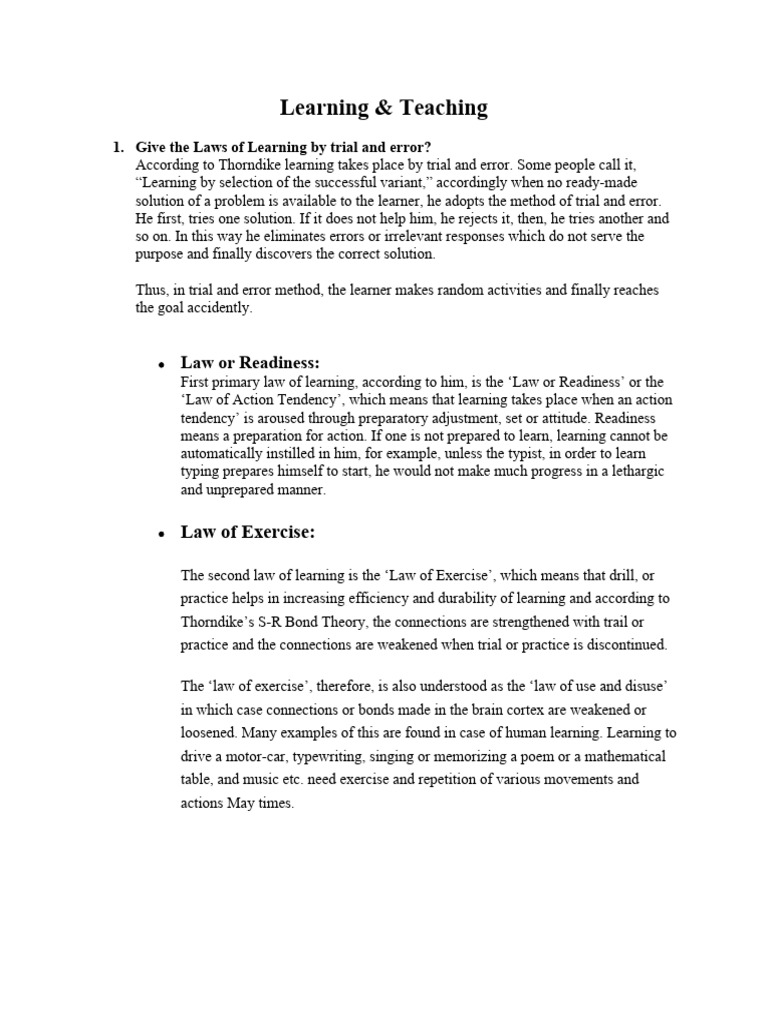 Learning & Teaching

1. Give the Laws of Learning by trial and error?
According to Thorndike learning takes place by trial and error. Some people call it, “Learning by selection of the successful variant,” accordingly when no ready-made solution of a problem is available to the learner, he adopts the method of trial and error. He first, tries one solution. If it does not help him, he rejects it, then, he tries another and so on. In this way he eliminates errors or irrelevant responses which do not serve the purpose and finally discovers the correct solution.

Thus, in trial and error method, the learner makes random activities and finally reaches the goal accidently.

• Law or Readiness:
First primary law of learning, according to him, is the ‘Law or Readiness’ or the ‘Law of Action Tendency’, which means that learning takes place when an action tendency’ is aroused through preparatory adjustment, set or attitude. Readiness means a preparation for action. If one is not prepared to learn, learning cannot be automatically instilled in him, for example, unless the typist, in order to learn typing prepares himself to start, he would not make much progress in a lethargic and unprepared manner.

• Law of Exercise:

The second law of learning is the ‘Law of Exercise’, which means that drill, or practice helps in increasing efficiency and durability of learning and according to Thorndike’s S-R Bond Theory, the connections are strengthened with trail or practice and the connections are weakened when trial or practice is discontinued.

The ‘law of exercise’, therefore, is also understood as the ‘law of use and disuse’ in which case connections or bonds made in the brain cortex are weakened or loosened. Many examples of this are found in case of human learning. Learning to drive a motor-car, typewriting, singing or memorizing a poem or a mathematical table, and music etc. need exercise and repetition of various movements and actions May times.